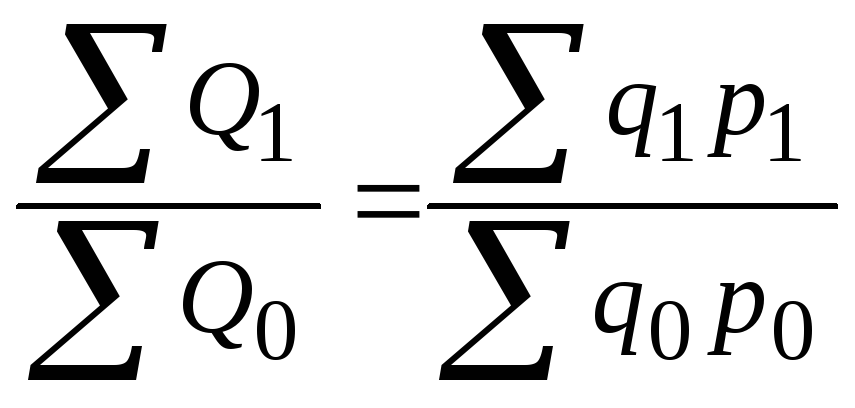 $\frac{\sum Q_1}{\sum Q_0} = \frac{\sum q_1 p_1}{\sum q_0 p_0}$